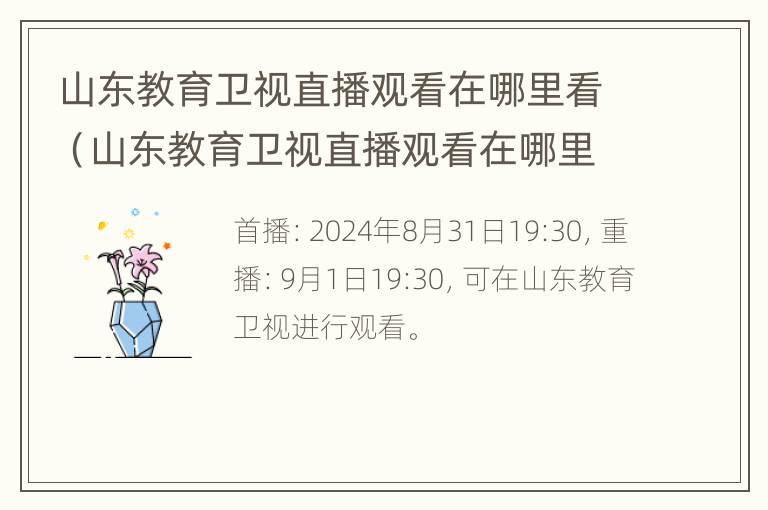 山东教育卫视直播观看在哪里看（山东教育卫视直播观看在哪里

首播: 2024年8月31日19:30, 重播: 9月1日19:30, 可在山东教育卫视进行观看。